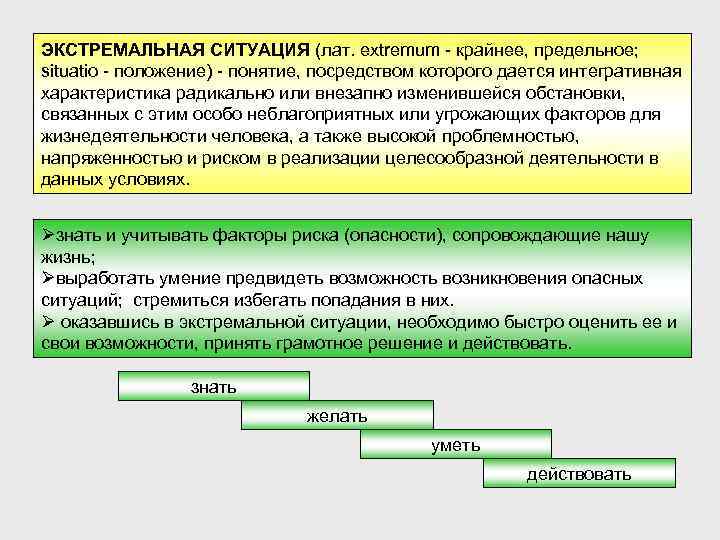 ЭКСТРЕМАЛЬНАЯ СИТУАЦИЯ (лат. extremum - крайнее, предельное; situatio - положение) - понятие, посредством которого дается интегративная характеристика радикально или внезапно изменившейся обстановки, связанных с этим особо неблагоприятных или угрожающих факторов для жизнедеятельности человека, а также высокой проблемностью, напряженностью и риском в реализации целесообразной деятельности в данных условиях.

➢знать и учитывать факторы риска (опасности), сопровождающие нашу жизнь;
➢выработать умение предвидеть возможность возникновения опасных ситуаций; стремиться избегать попадания в них.
➢ оказавшись в экстремальной ситуации, необходимо быстро оценить ее и свои возможности, принять грамотное решение и действовать.

знать

желать

уметь

действовать